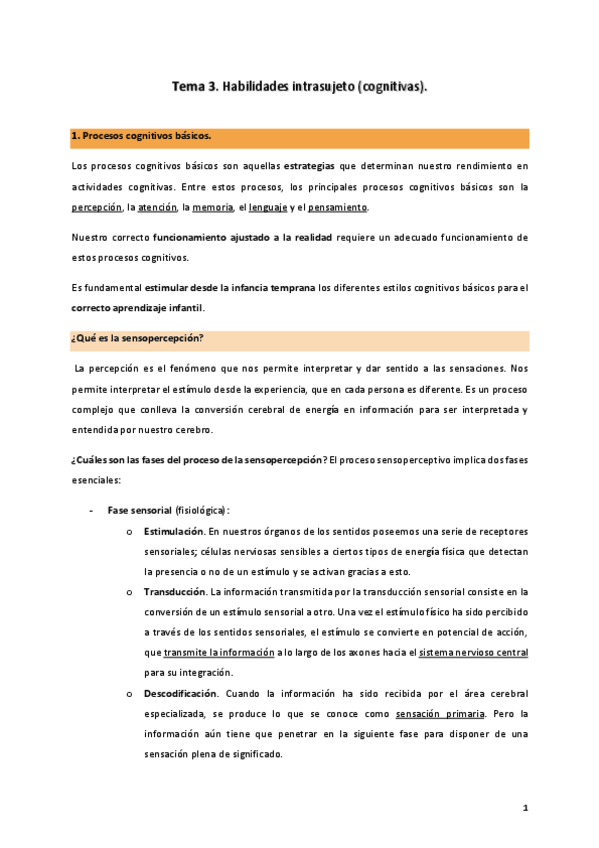 Tema 3. Habilidades intrasujeto (cognitivas).

1. Procesos cognitivos básicos.

Los procesos cognitivos básicos son aquellas estrategias que determinan nuestro rendimiento en actividades cognitivas. Entre estos procesos, los principales procesos cognitivos básicos son la percepción, la atención, la memoria, el lenguaje y el pensamiento.

Nuestro correcto funcionamiento ajustado a la realidad requiere un adecuado funcionamiento de estos procesos cognitivos.

Es fundamental estimular desde la infancia temprana los diferentes estilos cognitivos básicos para el correcto aprendizaje infantil.

¿Qué es la sensopercepción?

La percepción es el fenómeno que nos permite interpretar y dar sentido a las sensaciones. Nos permite interpretar el estímulo desde la experiencia, que en cada persona es diferente. Es un proceso complejo que conlleva la conversión cerebral de energía en información para ser interpretada y entendida por nuestro cerebro.

¿Cuáles son las fases del proceso de la sensopercepción? El proceso sensoperceptivo implica dos fases esenciales:

- Fase sensorial (fisiológica):
  o Estimulación. En nuestros órganos de los sentidos poseemos una serie de receptores sensoriales; células nerviosas sensibles a ciertos tipos de energía física que detectan la presencia o no de un estímulo y se activan gracias a esto.
  o Transducción. La información transmitida por la transducción sensorial consiste en la conversión de un estímulo sensorial a otro. Una vez el estímulo físico ha sido percibido a través de los sentidos sensoriales, el estímulo se convierte en potencial de acción, que transmite la información a lo largo de los axones hacia el sistema nervioso central para su integración.
  o Descodificación. Cuando la información ha sido recibida por el área cerebral especializada, se produce lo que se conoce como sensación primaria. Pero la información aún tiene que penetrar en la siguiente fase para disponer de una sensación plena de significado.

1